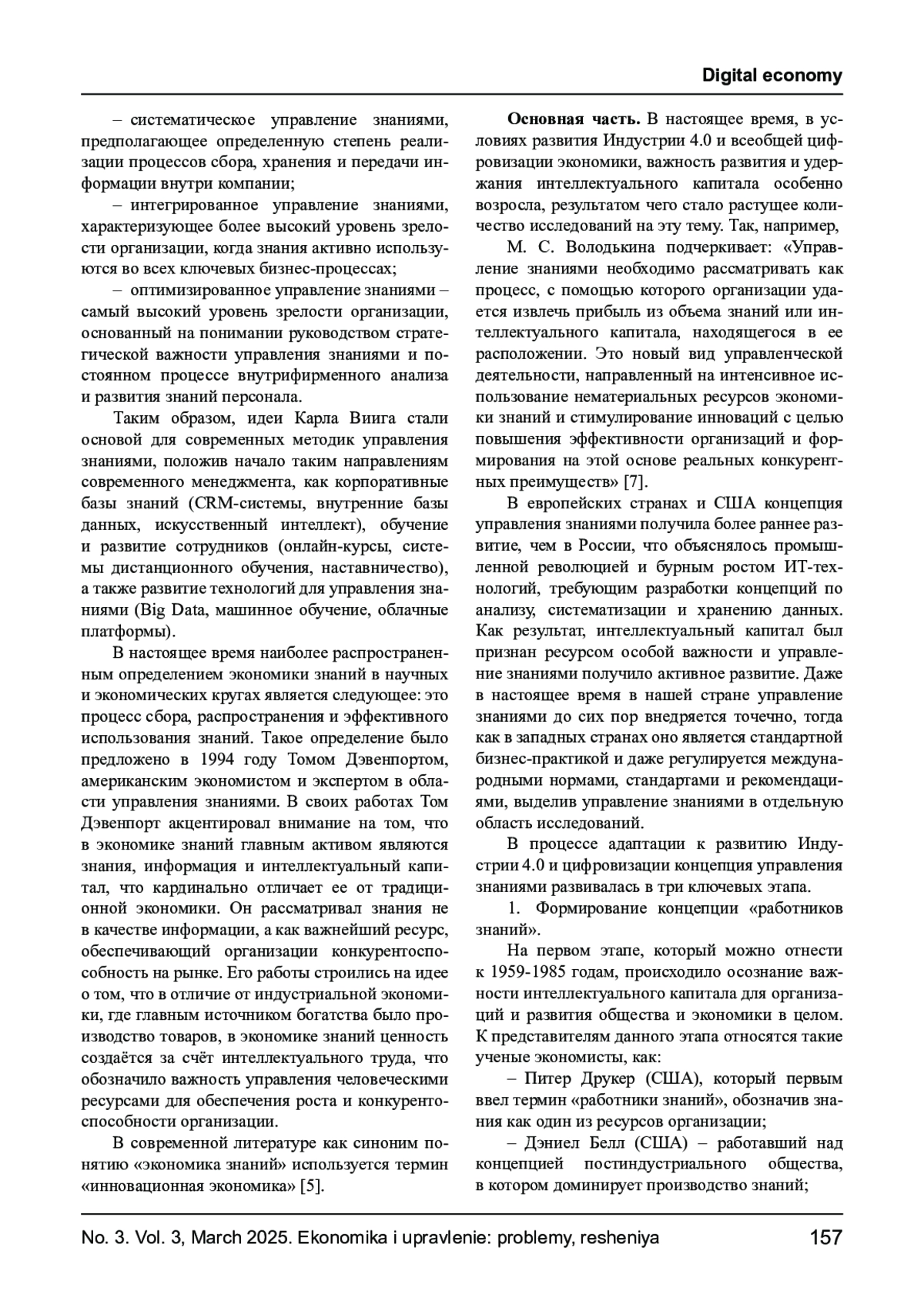 Digital economy

– систематическое управление знаниями, предполагающее определенную степень реализации процессов сбора, хранения и передачи информации внутри компании;

– интегрированное управление знаниями, характеризующее более высокий уровень зрелости организации, когда знания активно используются во всех ключевых бизнес-процессах;

– оптимизированное управление знаниями – самый высокий уровень зрелости организации, основанный на понимании руководством стратегической важности управления знаниями и постоянном процессе внутрифирменного анализа и развития знаний персонала.

Таким образом, идеи Карла Виига стали основой для современных методик управления знаниями, положив начало таким направлениям современного менеджмента, как корпоративные базы знаний (CRM-системы, внутренние базы данных, искусственный интеллект), обучение и развитие сотрудников (онлайн-курсы, системы дистанционного обучения, наставничество), а также развитие технологий для управления знаниями (Big Data, машинное обучение, облачные платформы).

В настоящее время наиболее распространенным определением экономики знаний в научных и экономических кругах является следующее: это процесс сбора, распространения и эффективного использования знаний. Такое определение было предложено в 1994 году Томом Дэвенпортом, американским экономистом и экспертом в области управления знаниями. В своих работах Том Дэвенпорт акцентировал внимание на том, что в экономике знаний главным активом являются знания, информация и интеллектуальный капитал, что кардинально отличает ее от традиционной экономики. Он рассматривал знания не в качестве информации, а как важнейший ресурс, обеспечивающий организации конкурентоспособность на рынке. Его работы строились на идее о том, что в отличие от индустриальной экономики, где главным источником богатства было производство товаров, в экономике знаний ценность создаётся за счёт интеллектуального труда, что обозначило важность управления человеческими ресурсами для обеспечения роста и конкурентоспособности организации.

В современной литературе как синоним понятию «экономика знаний» используется термин «инновационная экономика» [5].

**Основная часть.** В настоящее время, в условиях развития Индустрии 4.0 и всеобщей цифровизации экономики, важность развития и удержания интеллектуального капитала особенно возросла, результатом чего стало растущее количество исследований на эту тему. Так, например,

М. С. Володькина подчеркивает: «Управление знаниями необходимо рассматривать как процесс, с помощью которого организации удается извлечь прибыль из объема знаний или интеллектуального капитала, находящегося в ее расположении. Это новый вид управленческой деятельности, направленный на интенсивное использование нематериальных ресурсов экономики знаний и стимулирование инноваций с целью повышения эффективности организаций и формирования на этой основе реальных конкурентных преимуществ» [7].

В европейских странах и США концепция управления знаниями получила более раннее развитие, чем в России, что объяснялось промышленной революцией и бурным ростом ИТ-технологий, требующим разработки концепций по анализу, систематизации и хранению данных. Как результат, интеллектуальный капитал был признан ресурсом особой важности и управление знаниями получило активное развитие. Даже в настоящее время в нашей стране управление знаниями до сих пор внедряется точечно, тогда как в западных странах оно является стандартной бизнес-практикой и даже регулируется международными нормами, стандартами и рекомендациями, выделив управление знаниями в отдельную область исследований.

В процессе адаптации к развитию Индустрии 4.0 и цифровизации концепция управления знаниями развивалась в три ключевых этапа.

1. Формирование концепции «работников знаний».

На первом этапе, который можно отнести к 1959-1985 годам, происходило осознание важности интеллектуального капитала для организаций и развития общества и экономики в целом. К представителям данного этапа относятся такие ученые экономисты, как:

– Питер Друкер (США), который первым ввел термин «работники знаний», обозначив знания как один из ресурсов организации;

– Дэниел Белл (США) – работавший над концепцией постиндустриального общества, в котором доминирует производство знаний;

No. 3. Vol. 3, March 2025. Ekonomika i upravlenie: problemy, resheniya 157